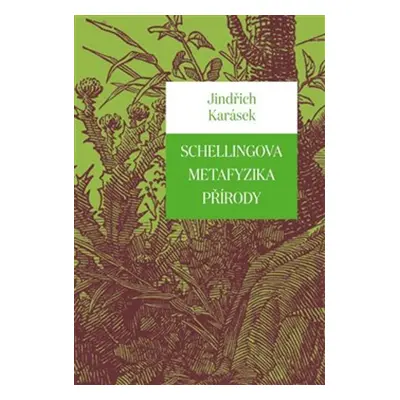 Jindřich Karásek

SCHELLINGOVA METAFYZIKA PŘÍRODY